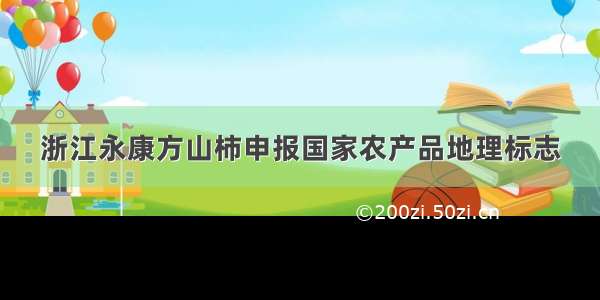 浙江永康方山柿申报国家农产品地理标志

©200zi.50zi.cn